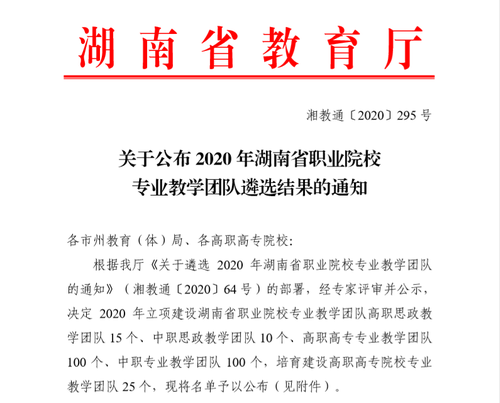 湖南省教育厅

湘教通〔2020〕295号

关于公布2020年湖南省职业院校
专业教学团队遴选结果的通知

各市州教育（体）局、各高职高专院校:

根据我厅《关于遴选2020年湖南省职业院校专业教学团队的通知》（湘教通〔2020〕64号）的部署，经专家评审并公示，决定2020年立项建设湖南省职业院校专业教学团队高职思政教学团队15个、中职思政教学团队10个、高职高专专业教学团队100个、中职专业教学团队100个，培育建设高职高专院校专业教学团队25个，现将名单予以公布（见附件）。